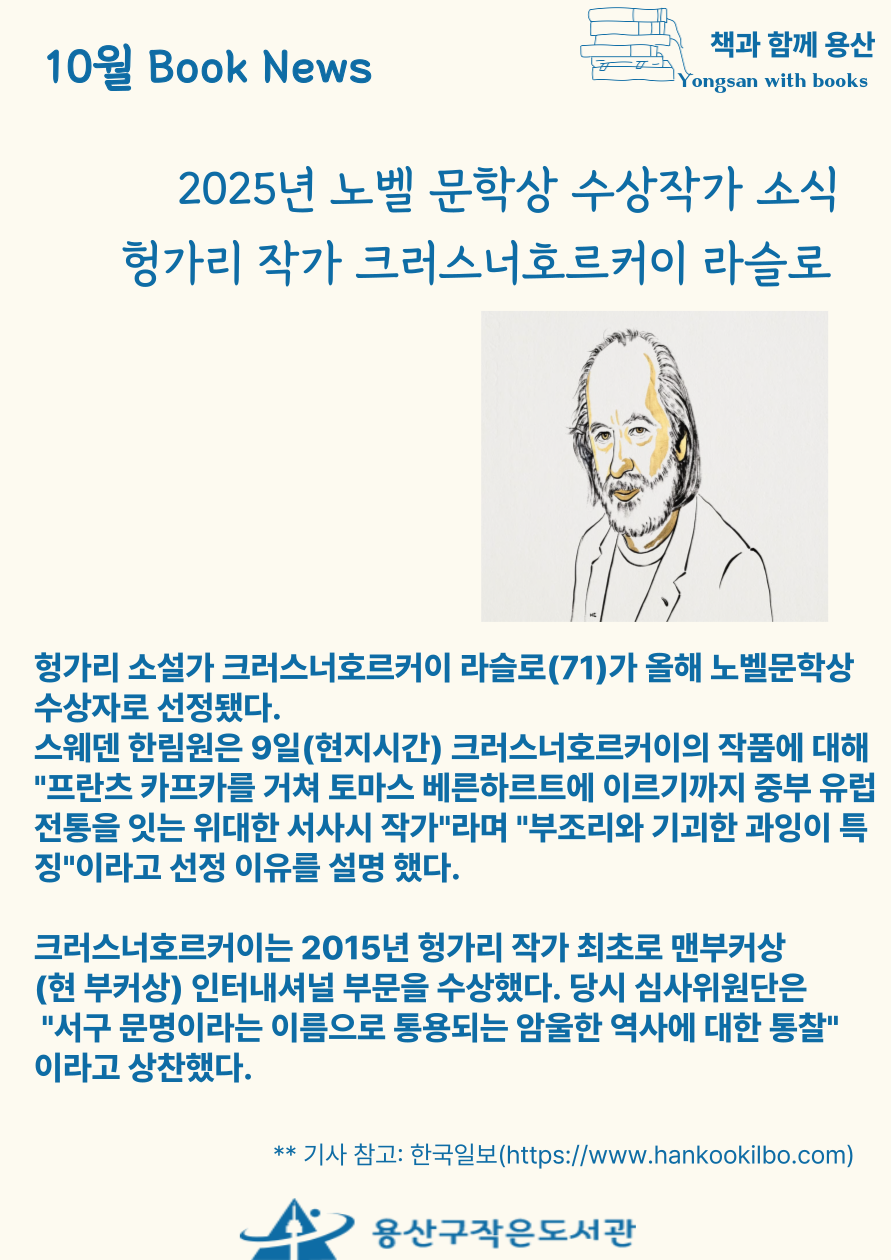 10월 Book News

책과 함께 용산
Yongsan with books

2025년 노벨 문학상 수상작가 소식
헝가리 작가 크러스너호르커이 라슬로

헝가리 소설가 크러스너호르커이 라슬로(71)가 올해 노벨문학상 수상자로 선정됐다.
스웨덴 한림원은 9일(현지시간) 크러스너호르커이의 작품에 대해 "프란츠 카프카를 거쳐 토마스 베른하르트에 이르기까지 중부 유럽 전통을 잇는 위대한 서사시 작가"라며 "부조리와 기괴한 과잉이 특징"이라고 선정 이유를 설명 했다.

크러스너호르커이는 2015년 헝가리 작가 최초로 맨부커상 (현 부커상) 인터내셔널 부문을 수상했다. 당시 심사위원단은 "서구 문명이라는 이름으로 통용되는 암울한 역사에 대한 통찰" 이라고 상찬했다.

** 기사 참고: 한국일보(https://www.hankookilbo.com)

용산구작은도서관